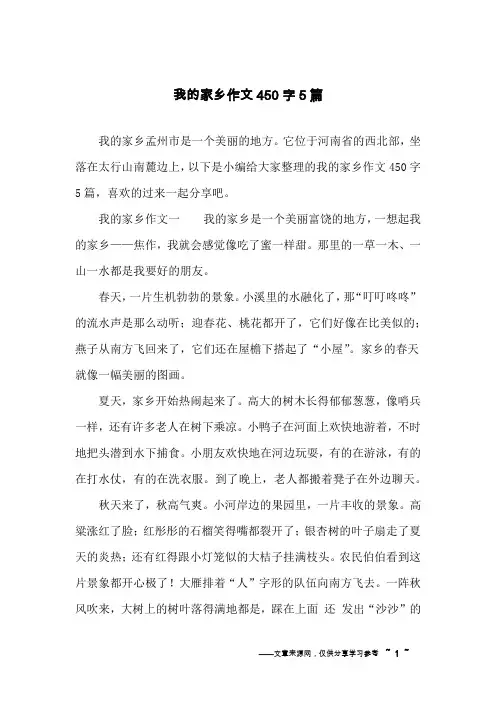 我的家乡作文450字5篇

我的家乡孟州市是一个美丽的地方。它位于河南省的西北部，坐落在太行山南麓边上，以下是小编给大家整理的我的家乡作文450字5篇，喜欢的过来一起分享吧。

我的家乡作文一　　我的家乡是一个美丽富饶的地方，一想起我的家乡——焦作，我就会感觉像吃了蜜一样甜。那里的一草一木、一山一水都是我要好的朋友。

春天，一片生机勃勃的景象。小溪里的水融化了，那“叮叮咚咚”的流水声是那么动听；迎春花、桃花都开了，它们好像在比美似的；燕子从南方飞回来了，它们还在屋檐下搭起了“小屋”。家乡的春天就像一幅美丽的图画。

夏天，家乡开始热闹起来了。高大的树木长得郁郁葱葱，像哨兵一样，还有许多老人在树下乘凉。小鸭子在河面上欢快地游着，不时地把头潜到水下捕食。小朋友欢快地在河边玩耍，有的在游泳，有的在打水仗，有的在洗衣服。到了晚上，老人都搬着凳子在外边聊天。

秋天来了，秋高气爽。小河岸边的果园里，一片丰收的景象。高粱涨红了脸；红彤彤的石榴笑得嘴都裂开了；银杏树的叶子扇走了夏天的炎热；还有红得跟小灯笼似的大桔子挂满枝头。农民伯伯看到这片景象都开心极了！大雁排着“人”字形的队伍向南方飞去。一阵秋风吹来，大树上的树叶落得满地都是，踩在上面 还 发出“沙沙”的

——文章来源网，仅供分享学习参考 ~ 1 ~